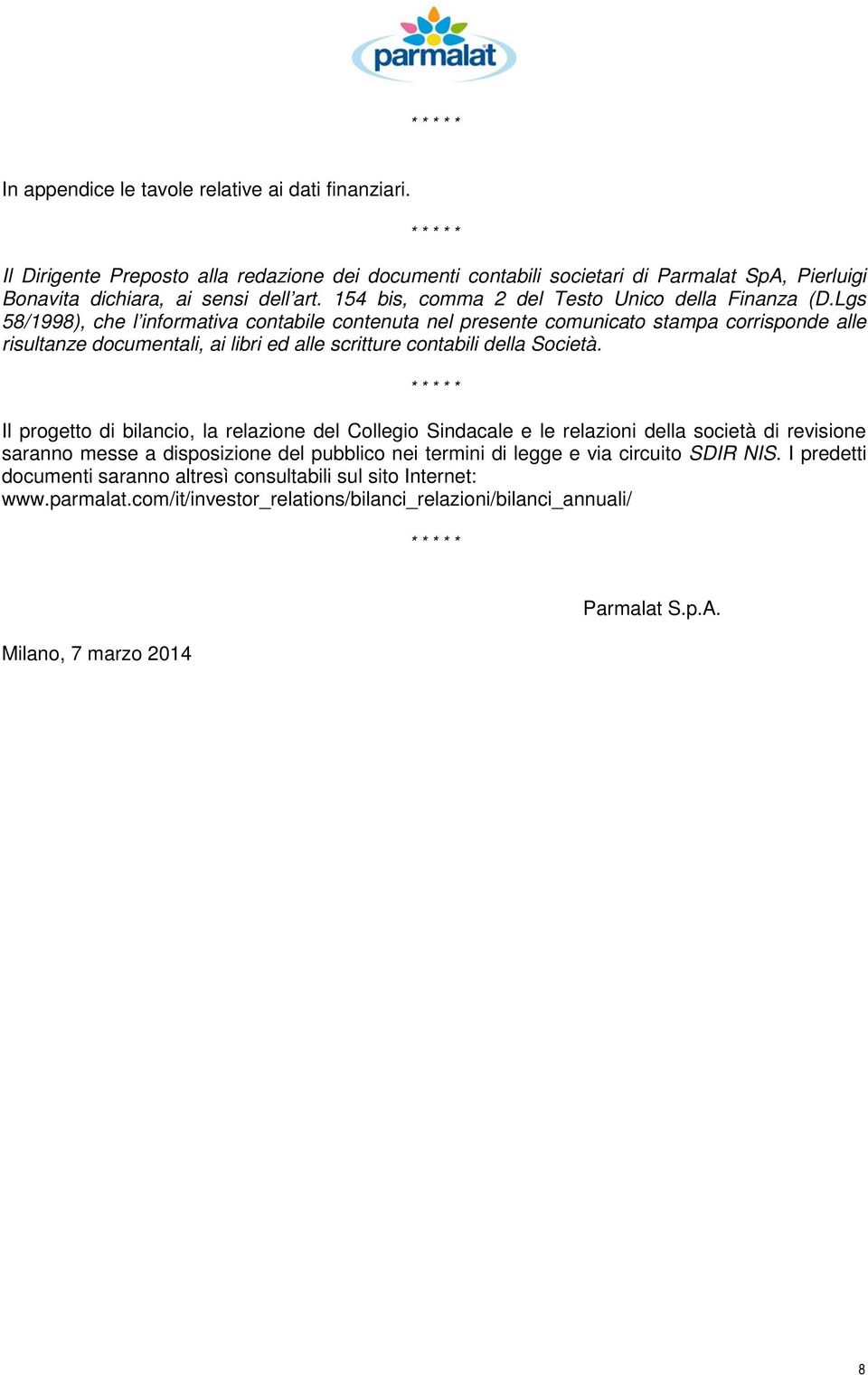 parmalat

\* \* \* \* \*

In appendice le tavole relative ai dati finanziari.

\* \* \* \* \*

Il Dirigente Preposto alla redazione dei documenti contabili societari di Parmalat SpA, Pierluigi Bonavita dichiara, ai sensi dell'art. 154 bis, comma 2 del Testo Unico della Finanza (D.Lgs 58/1998), che l'informativa contabile contenuta nel presente comunicato stampa corrisponde alle risultanze documentali, ai libri ed alle scritture contabili della Società.

\* \* \* \* \*

Il progetto di bilancio, la relazione del Collegio Sindacale e le relazioni della società di revisione saranno messe a disposizione del pubblico nei termini di legge e via circuito SDIR NIS. I predetti documenti saranno altresì consultabili sul sito Internet: www.parmalat.com/it/investor_relations/bilanci_relazioni/bilanci_annuali/

\* \* \* \* \*

Parmalat S.p.A.

Milano, 7 marzo 2014

8